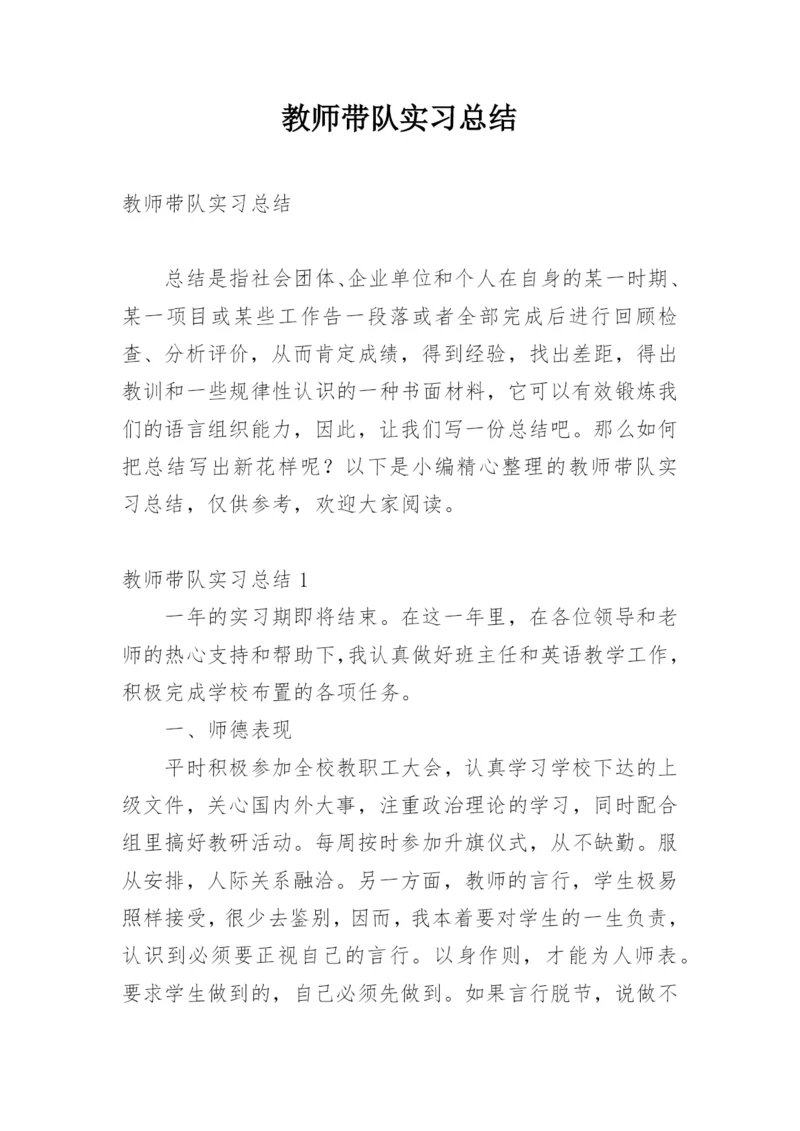 教师带队实习总结

教师带队实习总结

总结是指社会团体、企业单位和个人在自身的某一时期、某一项目或某些工作告一段落或者全部完成后进行回顾检查、分析评价，从而肯定成绩，得到经验，找出差距，得出教训和一些规律性认识的一种书面材料，它可以有效锻炼我们的语言组织能力，因此，让我们写一份总结吧。那么如何把总结写出新花样呢？以下是小编精心整理的教师带队实习总结，仅供参考，欢迎大家阅读。

教师带队实习总结 1

一年的实习期即将结束。在这一年里，在各位领导和老师的热心支持和帮助下，我认真做好班主任和英语教学工作，积极完成学校布置的各项任务。

一、师德表现

平时积极参加全校教职工大会，认真学习学校下达的上级文件，关心国内外大事，注重政治理论的学习，同时配合组里搞好教研活动。每周按时参加升旗仪式，从不缺勤。服从安排，人际关系融洽。另一方面，教师的言行，学生极易照样接受，很少去鉴别，因而，我本着要对学生的一生负责，认识到必须要正视自己的言行。以身作则，才能为人师表。要求学生做到的，自己必须先做到。如果言行脱节，说做不